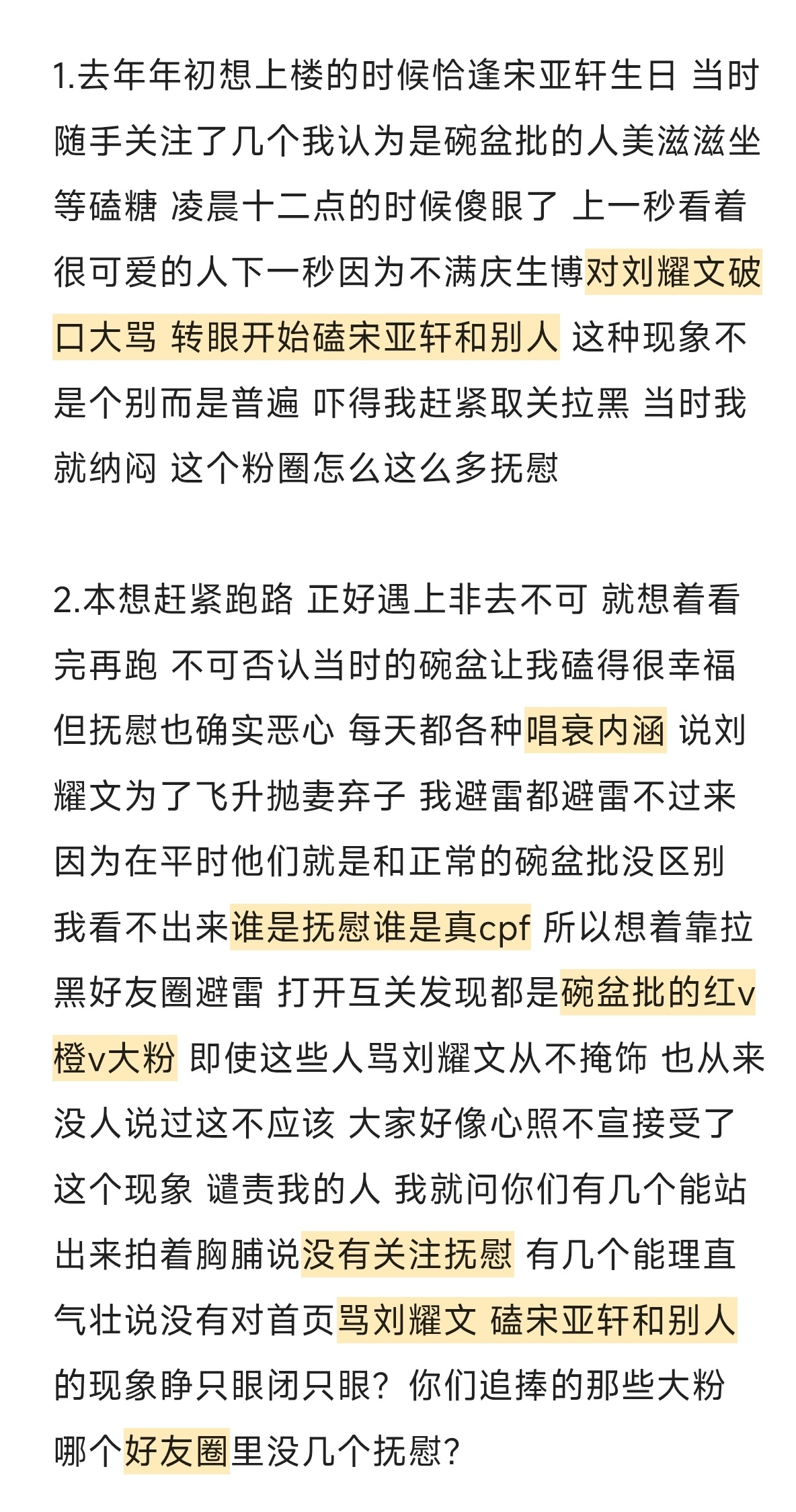 1.去年年初想上楼的时候恰逢宋亚轩生日 当时随手关注了几个我认为是碗盆批的人美滋滋坐等磕糖 凌晨十二点的时候傻眼了 上一秒看着很可爱的人下一秒因为不满庆生博对刘耀文破口大骂 转眼开始磕宋亚轩和别人 这种现象不是个别而是普遍 吓得我赶紧取关拉黑 当时我就纳闷 这个粉圈怎么这么多抚慰

2.本想赶紧跑路 正好遇上非去不可 就想着看完再跑 不可否认当时的碗盆让我磕得很幸福 但抚慰也确实恶心 每天都各种唱衰内涵 说刘耀文为了飞升抛妻弃子 我避雷都避雷不过来 因为在平时他们就是和正常的碗盆批没区别 我看不出来谁是抚慰谁是真cpf 所以想着靠拉黑好友圈避雷 打开互关发现都是碗盆批的红v橙v大粉 即使这些人骂刘耀文从不掩饰 也从来没人说过这不应该 大家好像心照不宣接受了这个现象 谴责我的人 我就问你们有几个能站出来拍着胸脯说没有关注抚慰 有几个能理直气壮说没有对首页骂刘耀文 磕宋亚轩和别人的现象睁只眼闭只眼？你们追捧的那些大粉哪个好友圈里没几个抚慰？